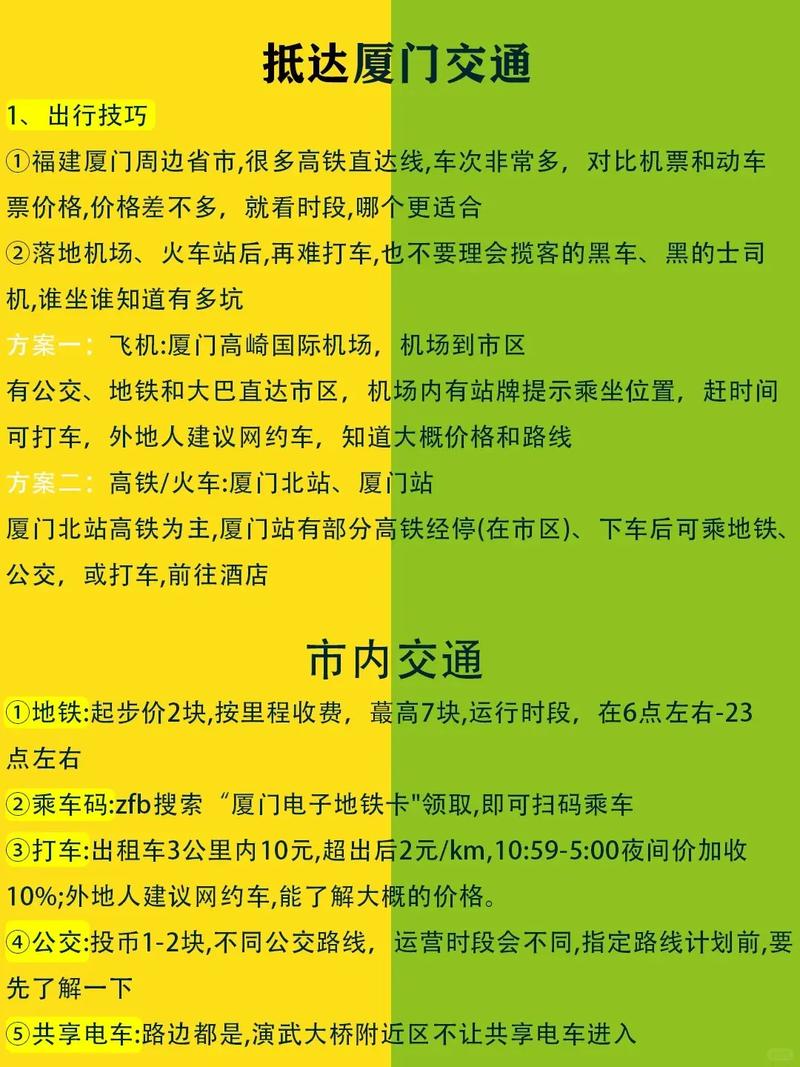 抵达厦门交通

1、出行技巧

①福建厦门周边省市,很多高铁直达线,车次非常多，对比机票和动车票价格,价格差不多，就看时段,哪个更适合

②落地机场、火车站后,再难打车,也不要理会揽客的黑车、黑的士司机,谁坐谁知道有多坑

方案一：飞机:厦门高崎国际机场，机场到市区

有公交、地铁和大巴直达市区，机场内有站牌提示乘坐位置，赶时间可打车，外地人建议网约车，知道大概价格和路线

方案二：高铁/火车:厦门北站、厦门站

厦门北站高铁为主,厦门站有部分高铁经停(在市区)、下车后可乘地铁、公交，或打车,前往酒店

市内交通

①地铁:起步价2块,按里程收费，蕞高7块,运行时段，在6点左右-23点左右

②乘车码:zfb搜索“厦门电子地铁卡"领取,即可扫码乘车

③打车:出租车3公里内10元,超出后2元/km,10:59-5:00夜间价加收10%;外地人建议网约车,能了解大概的价格。

④公交:投币1-2块,不同公交路线，运营时段会不同,指定路线计划前,要先了解一下

⑤共享电车:路边都是,演武大桥附近区不让共享电车进入